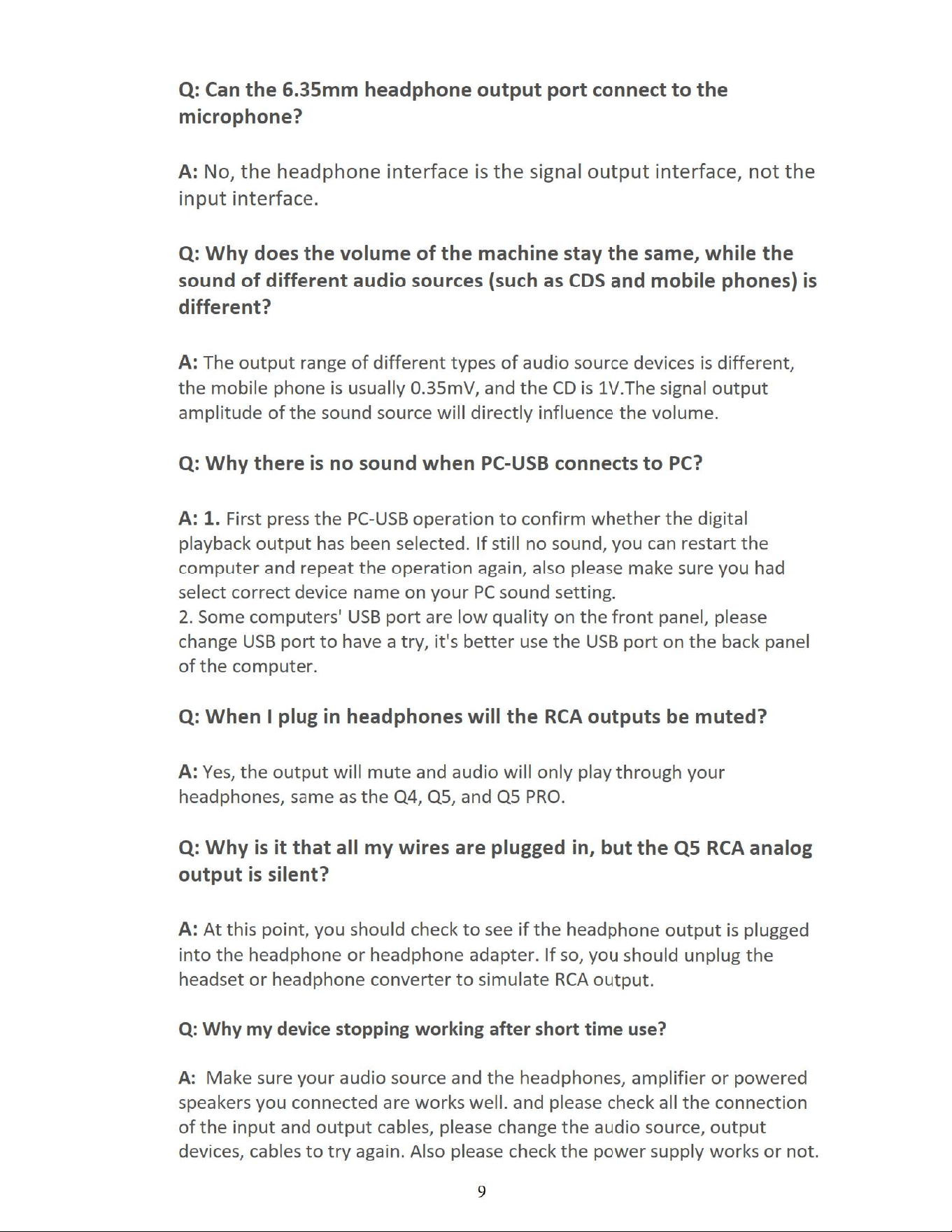 Q: Can the 6.35mm headphone output port connect to the microphone?

A: No, the headphone interface is the signal output interface, not the input interface.

Q: Why does the volume of the machine stay the same, while the sound of different audio sources (such as CDS and mobile phones) is different?

A: The output range of different types of audio source devices is different, the mobile phone is usually 0.35mV, and the CD is 1V.The signal output amplitude of the sound source will directly influence the volume.

Q: Why there is no sound when PC-USB connects to PC?

A: 1. First press the PC-USB operation to confirm whether the digital playback output has been selected. If still no sound, you can restart the computer and repeat the operation again, also please make sure you had select correct device name on your PC sound setting.
2. Some computers' USB port are low quality on the front panel, please change USB port to have a try, it's better use the USB port on the back panel of the computer.

Q: When I plug in headphones will the RCA outputs be muted?

A: Yes, the output will mute and audio will only play through your headphones, same as the Q4, Q5, and Q5 PRO.

Q: Why is it that all my wires are plugged in, but the Q5 RCA analog output is silent?

A: At this point, you should check to see if the headphone output is plugged into the headphone or headphone adapter. If so, you should unplug the headset or headphone converter to simulate RCA output.

Q: Why my device stopping working after short time use?

A: Make sure your audio source and the headphones, amplifier or powered speakers you connected are works well. and please check all the connection of the input and output cables, please change the audio source, output devices, cables to try again. Also please check the power supply works or not.

9